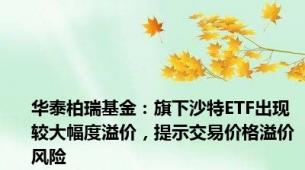 华泰柏瑞基金：旗下沙特ETF出现较大幅度溢价，提示交易价格溢价风险